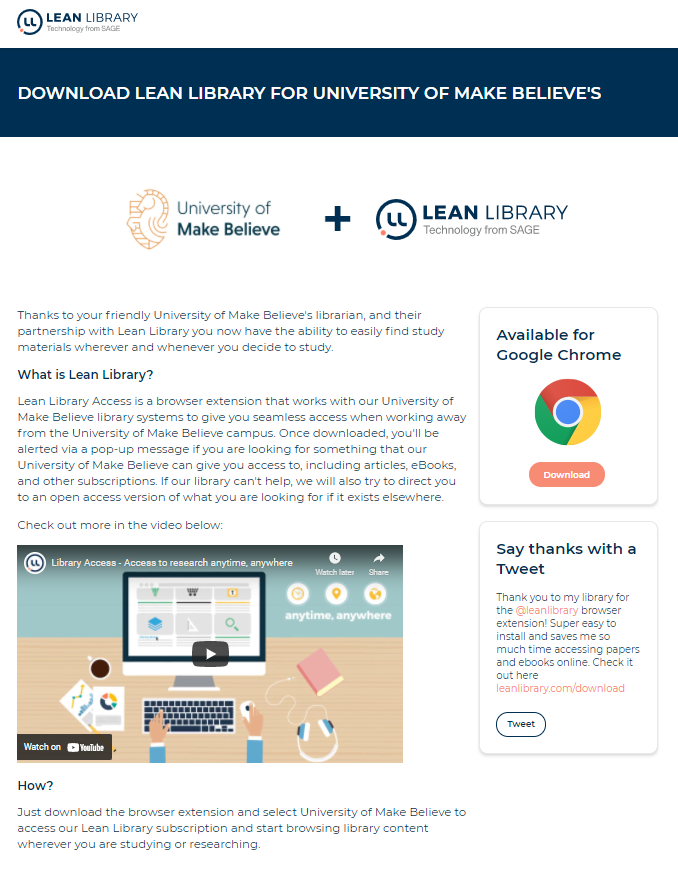 LEAN LIBRARY
Technology from SAGE

DOWNLOAD LEAN LIBRARY FOR UNIVERSITY OF MAKE BELIEVE'S

University of Make Believe + LEAN LIBRARY Technology from SAGE

Thanks to your friendly University of Make Believe's librarian, and their partnership with Lean Library you now have the ability to easily find study materials wherever and whenever you decide to study.

What is Lean Library?

Lean Library Access is a browser extension that works with our University of Make Believe library systems to give you seamless access when working away from the University of Make Believe campus. Once downloaded, you'll be alerted via a pop-up message if you are looking for something that our University of Make Believe can give you access to, including articles, eBooks, and other subscriptions. If our library can't help, we will also try to direct you to an open access version of what you are looking for if it exists elsewhere.

Check out more in the video below:

Library Access - Access to research anytime, anywhere
Watch later
Share
anytime, anywhere
Watch on YouTube

How?

Just download the browser extension and select University of Make Believe to access our Lean Library subscription and start browsing library content wherever you are studying or researching.

Available for Google Chrome

Download

Say thanks with a Tweet

Thank you to my library for the @leanlibrary browser extension! Super easy to install and saves me so much time accessing papers and ebooks online. Check it out here leanlibrary.com/download

Tweet